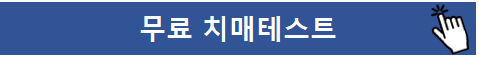 무료 치매테스트